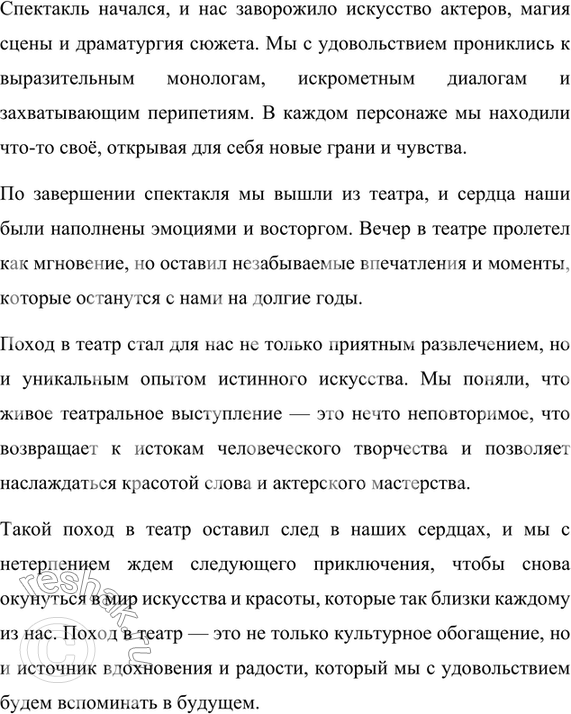 Спектакль начался, и нас заворожило искусство актеров, магия сцены и драматургия сюжета. Мы с удовольствием прониклись к выразительным монологам, искрометным диалогам и захватывающим перипетиям. В каждом персонаже мы находили что-то своё, открывая для себя новые грани и чувства.

По завершении спектакля мы вышли из театра, и сердца наши были наполнены эмоциями и восторгом. Вечер в театре пролетел как мгновение, но оставил незабываемые впечатления и моменты, которые останутся с нами на долгие годы.

Поход в театр стал для нас не только приятным развлечением, но и уникальным опытом истинного искусства. Мы поняли, что живое театральное выступление — это нечто неповторимое, что возвращает к истокам человеческого творчества и позволяет наслаждаться красотой слова и актерского мастерства.

Такой поход в театр оставил след в наших сердцах, и мы с нетерпением ждем следующего приключения, чтобы снова окунуться в мир искусства и красоты, которые так близки каждому из нас. Поход в театр — это не только культурное обогащение, но и источник вдохновения и радости, который мы с удовольствием будем вспоминать в будущем.

reshak.ru